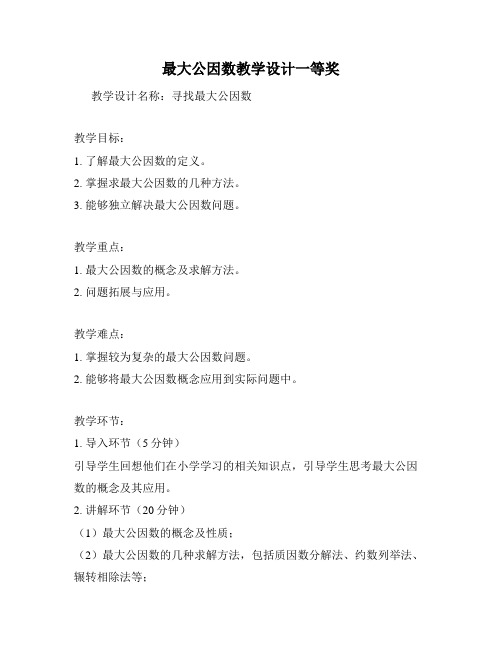 最大公因数教学设计一等奖

教学设计名称：寻找最大公因数

教学目标：

1. 了解最大公因数的定义。

2. 掌握求最大公因数的几种方法。

3. 能够独立解决最大公因数问题。

教学重点：

1. 最大公因数的概念及求解方法。

2. 问题拓展与应用。

教学难点：

1. 掌握较为复杂的最大公因数问题。

2. 能够将最大公因数概念应用到实际问题中。

教学环节：

1. 导入环节（5 分钟）

引导学生回想他们在小学学习的相关知识点，引导学生思考最大公因数的概念及其应用。

2. 讲解环节（20 分钟）

（1）最大公因数的概念及性质；

（2）最大公因数的几种求解方法，包括质因数分解法、约数列举法、辗转相除法等；